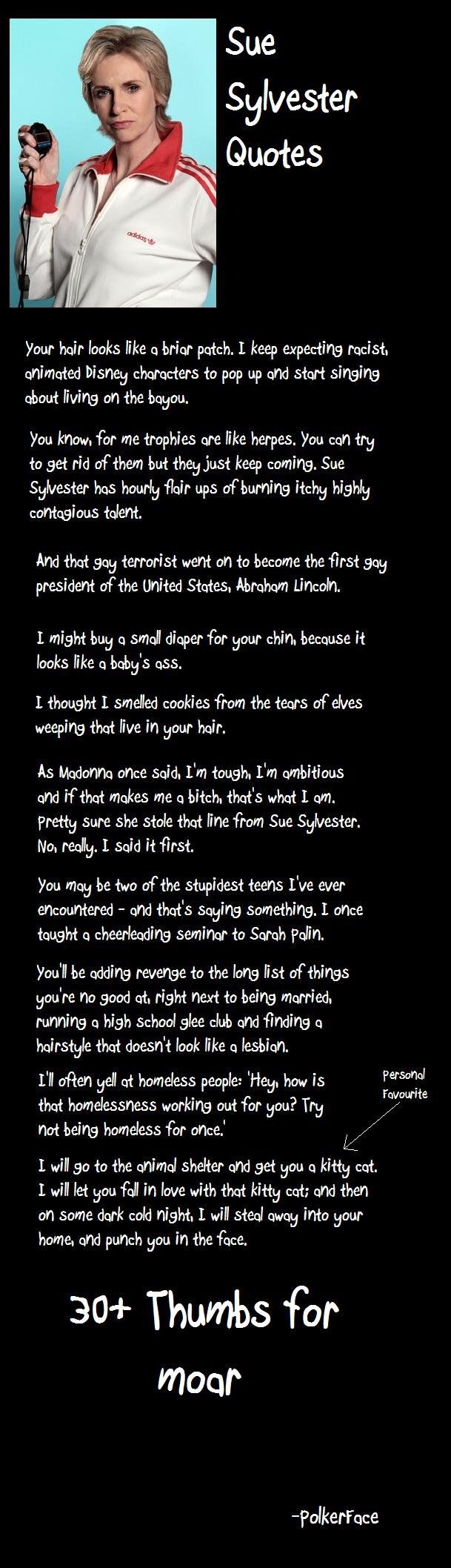 Sue Sylvester Quotes

adidas

Your hair looks like a briar patch. I keep expecting racist, animated Disney characters to pop up and start singing about living on the bayou.

You know, for me trophies are like herpes. You can try to get rid of them but they just keep coming. Sue Sylvester has hourly flair ups of burning itchy highly contagious talent.

And that gay terrorist went on to become the first gay president of the United States, Abraham Lincoln.

I might buy a small diaper for your chin, because it looks like a baby's ass.

I thought I smelled cookies from the tears of elves weeping that live in your hair.

As Madonna once said, I'm tough, I'm ambitious and if that makes me a bitch, that's what I am. Pretty sure she stole that line from Sue Sylvester. No, really. I said it first.

You may be two of the stupidest teens I've ever encountered - and that's saying something. I once taught a cheerleading seminar to Sarah Palin.

You'll be adding revenge to the long list of things you're no good at, right next to being married, running a high school glee club and finding a hairstyle that doesn't look like a lesbian.

I'll often yell at homeless people: 'Hey, how is that homelessness working out for you? Try not being homeless for once.'

Personal Favourite

I will go to the animal shelter and get you a kitty cat. I will let you fall in love with that kitty cat; and then on some dark cold night, I will steal away into your home, and punch you in the face.

30+ Thumbs for moar

-PolkerFace